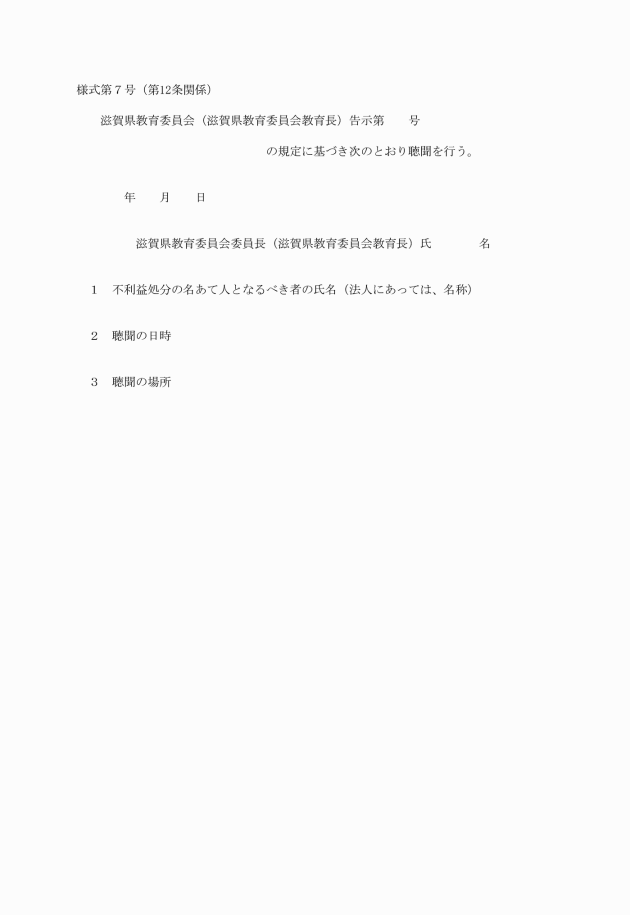 様式第７号（第12条関係）

滋賀県教育委員会（滋賀県教育委員会教育長）告示第　　号

の規定に基づき次のとおり聴聞を行う。

年　　月　　日

滋賀県教育委員会委員長（滋賀県教育委員会教育長）氏　　　　名

1　不利益処分の名あて人となるべき者の氏名（法人にあっては、名称）

2　聴聞の日時

3　聴聞の場所